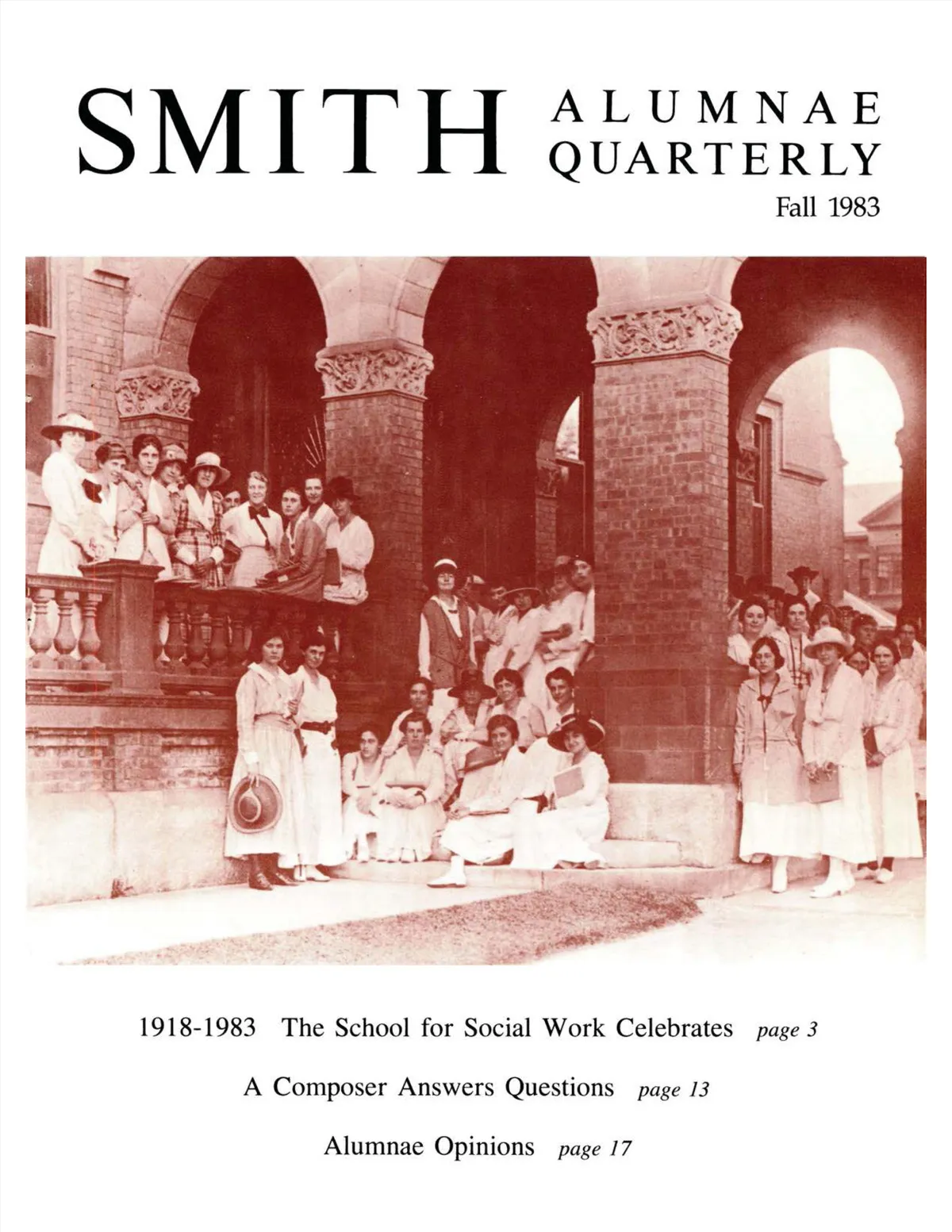 SMITH ALUMNAE QUARTERLY

Fall 1983

1918-1983 The School for Social Work Celebrates page 3

A Composer Answers Questions page 13

Alumnae Opinions page 17